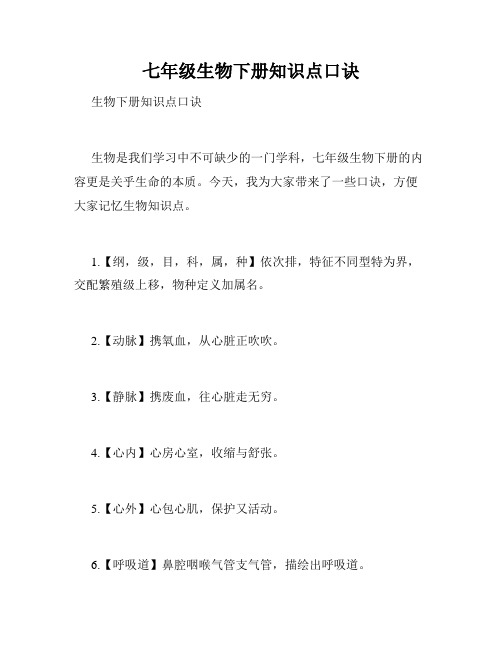 七年级生物下册知识点口诀

生物下册知识点口诀

生物是我们学习中不可缺少的一门学科，七年级生物下册的内容更是关乎生命的本质。今天，我为大家带来了一些口诀，方便大家记忆生物知识点。

1.【纲，级，目，科，属，种】依次排，特征不同型特为界，交配繁殖级上移，物种定义加属名。

2.【动脉】携氧血，从心脏正吹吹。

3.【静脉】携废血，往心脏走无穷。

4.【心内】心房心室，收缩与舒张。

5.【心外】心包心肌，保护又活动。

6.【呼吸道】鼻腔咽喉气管支气管，描绘出呼吸道。